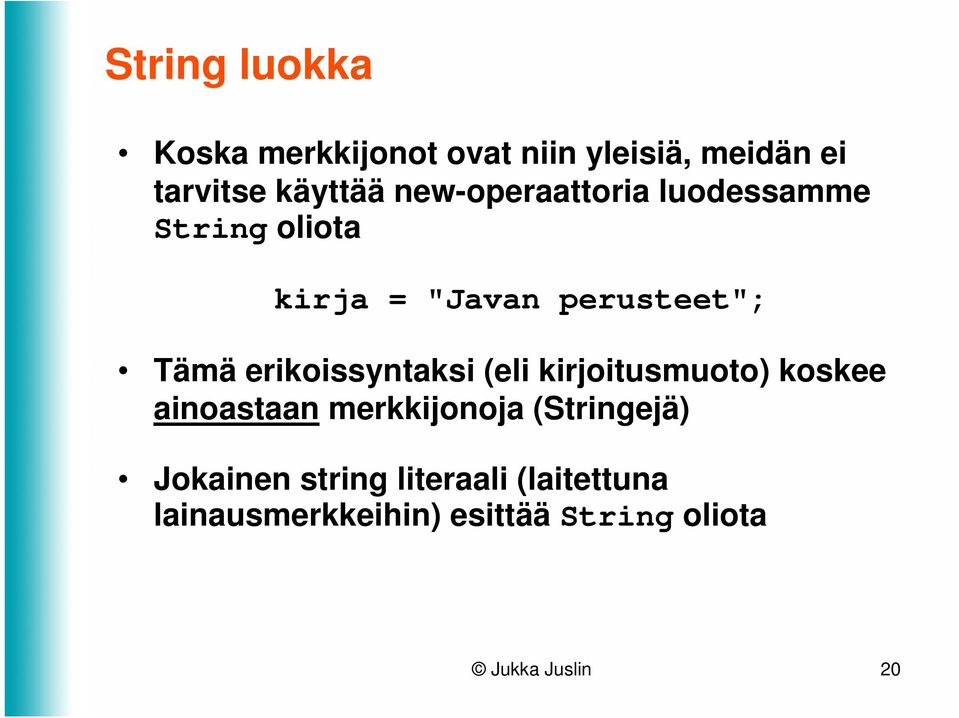 String luokka

• Koska merkkijonot ovat niin yleisiä, meidän ei tarvitse käyttää new-operaattoria luodessamme String oliota

kirja = "Javan perusteet";

• Tämä erikoissyntaksi (eli kirjoitusmuoto) koskee ainoastaan merkkijonoja (Stringejä)

• Jokainen string literaali (laitettuna lainausmerkkeihin) esittää String oliota

© Jukka Juslin

20